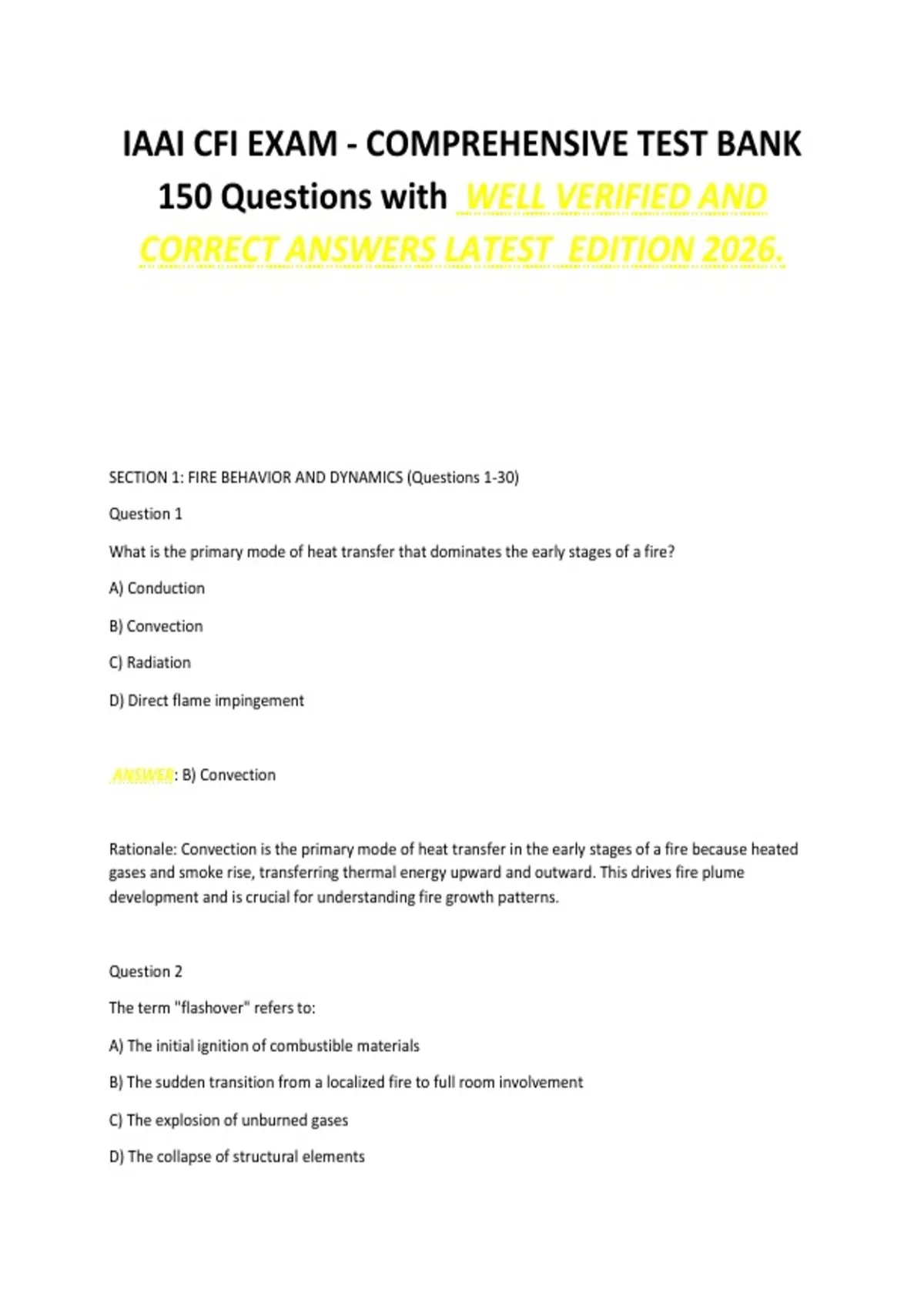 IAAI CFI EXAM - COMPREHENSIVE TEST BANK 150 Questions with WELL VERIFIED AND CORRECT ANSWERS LATEST EDITION 2026.

SECTION 1: FIRE BEHAVIOR AND DYNAMICS (Questions 1-30)

Question 1

What is the primary mode of heat transfer that dominates the early stages of a fire?

A) Conduction

B) Convection

C) Radiation

D) Direct flame impingement

ANSWER: B) Convection

Rationale: Convection is the primary mode of heat transfer in the early stages of a fire because heated gases and smoke rise, transferring thermal energy upward and outward. This drives fire plume development and is crucial for understanding fire growth patterns.

Question 2

The term "flashover" refers to:

A) The initial ignition of combustible materials

B) The sudden transition from a localized fire to full room involvement

C) The explosion of unburned gases

D) The collapse of structural elements